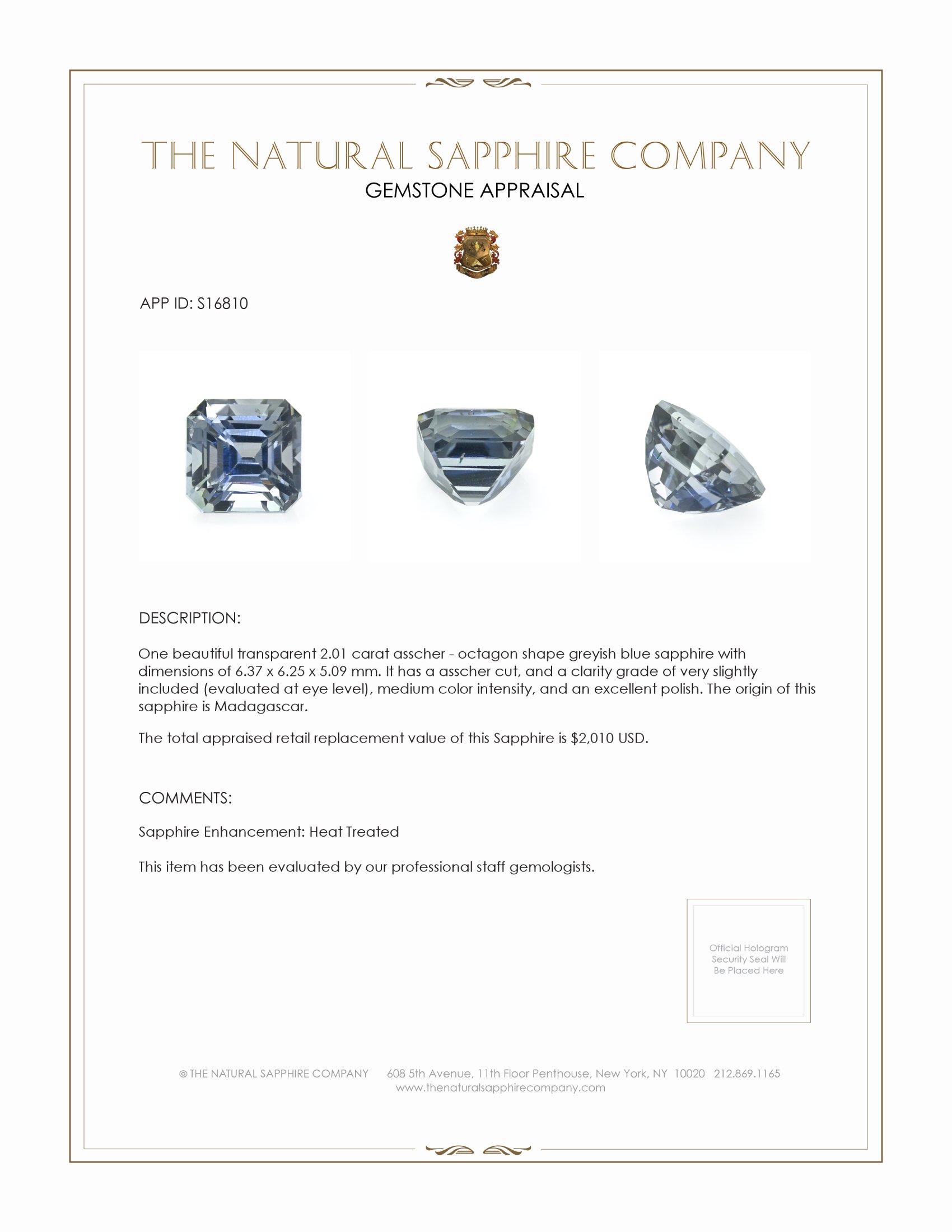 THE NATURAL SAPPHIRE COMPANY
GEMSTONE APPRAISAL

APP ID: S16810

DESCRIPTION:

One beautiful transparent 2.01 carat asscher - octagon shape greyish blue sapphire with dimensions of 6.37 x 6.25 x 5.09 mm. It has a asscher cut, and a clarity grade of very slightly included (evaluated at eye level), medium color intensity, and an excellent polish. The origin of this sapphire is Madagascar.

The total appraised retail replacement value of this Sapphire is $2,010 USD.

COMMENTS:

Sapphire Enhancement: Heat Treated

This item has been evaluated by our professional staff gemologists.

Official Hologram Security Seal Will Be Placed Here

© THE NATURAL SAPPHIRE COMPANY 608 5th Avenue, 11th Floor Penthouse, New York, NY 10020 212.869.1165
www.thenaturalsapphirecompany.com